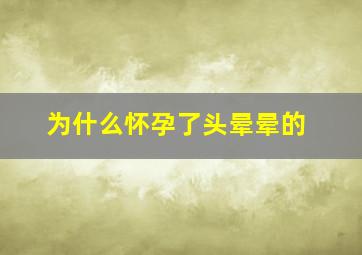 为什么怀孕了头晕晕的